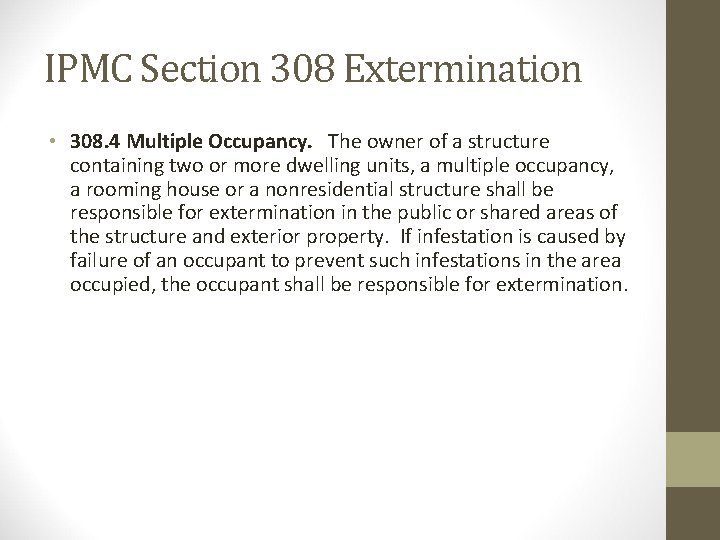 IPMC Section 308 Extermination

• 308.4 Multiple Occupancy. The owner of a structure containing two or more dwelling units, a multiple occupancy, a rooming house or a nonresidential structure shall be responsible for extermination in the public or shared areas of the structure and exterior property. If infestation is caused by failure of an occupant to prevent such infestations in the area occupied, the occupant shall be responsible for extermination.